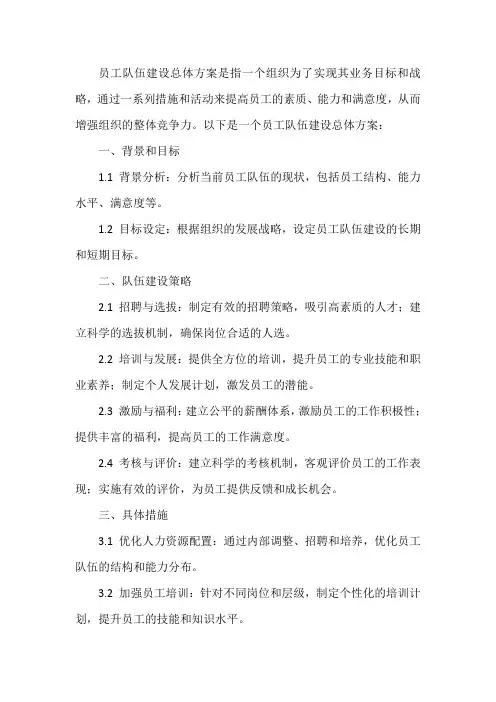 员工队伍建设总体方案是指一个组织为了实现其业务目标和战略，通过一系列措施和活动来提高员工的素质、能力和满意度，从而增强组织的整体竞争力。以下是一个员工队伍建设总体方案：

一、背景和目标

1.1 背景分析：分析当前员工队伍的现状，包括员工结构、能力水平、满意度等。

1.2 目标设定：根据组织的发展战略，设定员工队伍建设的长期和短期目标。

二、队伍建设策略

2.1 招聘与选拔：制定有效的招聘策略，吸引高素质的人才；建立科学的选拔机制，确保岗位合适的人选。

2.2 培训与发展：提供全方位的培训，提升员工的专业技能和职业素养；制定个人发展计划，激发员工的潜能。

2.3 激励与福利：建立公平的薪酬体系，激励员工的工作积极性；提供丰富的福利，提高员工的工作满意度。

2.4 考核与评价：建立科学的考核机制，客观评价员工的工作表现；实施有效的评价，为员工提供反馈和成长机会。

三、具体措施

3.1 优化人力资源配置：通过内部调整、招聘和培养，优化员工队伍的结构和能力分布。

3.2 加强员工培训：针对不同岗位和层级，制定个性化的培训计划，提升员工的技能和知识水平。